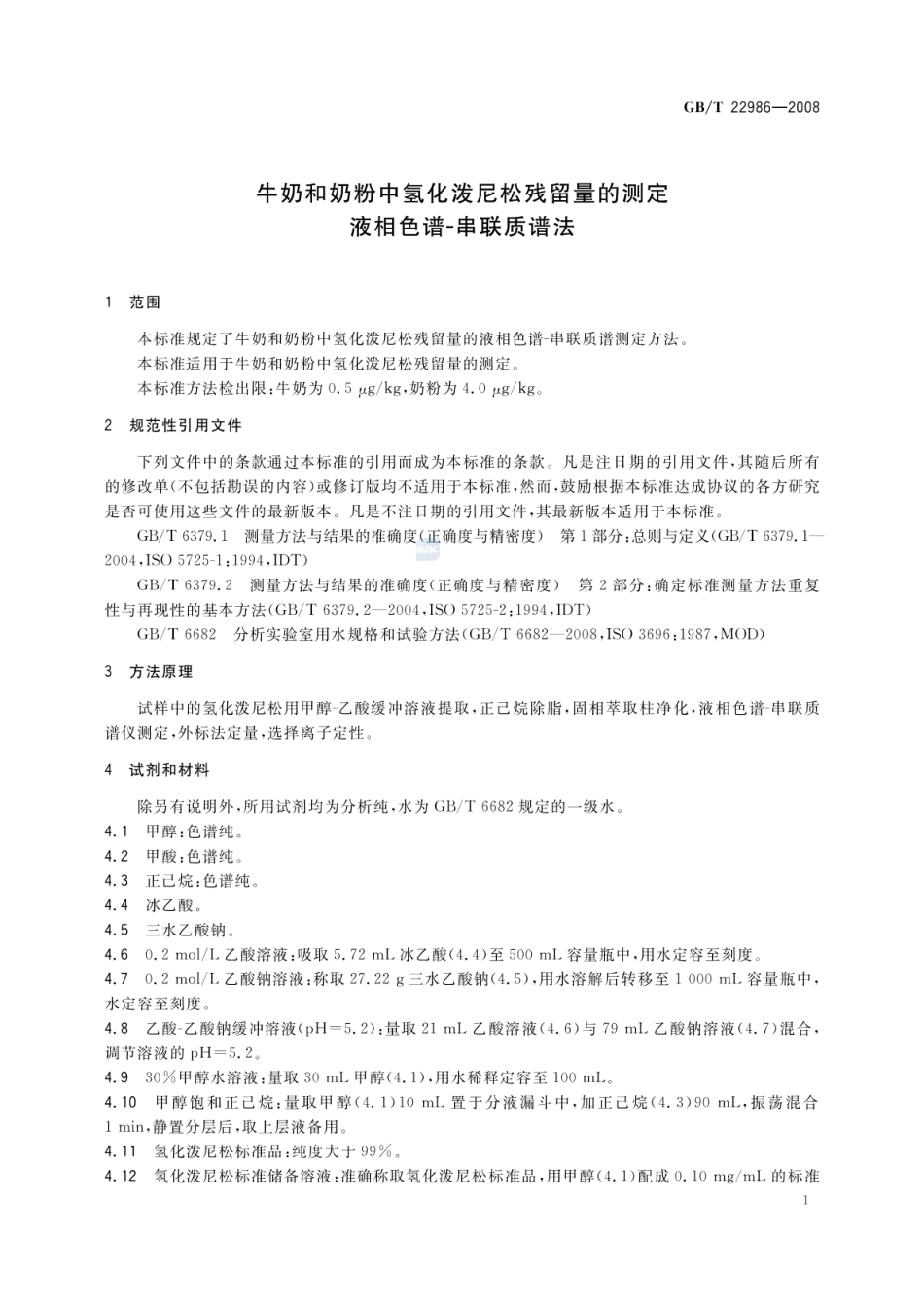 GB/T 22986—2008

牛奶和奶粉中氢化泼尼松残留量的测定
液相色谱-串联质谱法

1 范围

本标准规定了牛奶和奶粉中氢化泼尼松残留量的液相色谱-串联质谱测定方法。

本标准适用于牛奶和奶粉中氢化泼尼松残留量的测定。

本标准方法检出限：牛奶为 0.5 μg/kg，奶粉为 4.0 μg/kg。

2 规范性引用文件

下列文件中的条款通过本标准的引用而成为本标准的条款。凡是注日期的引用文件，其随后所有的修改单(不包括勘误的内容)或修订版均不适用于本标准，然而，鼓励根据本标准达成协议的各方研究是否可使用这些文件的最新版本。凡是不注日期的引用文件，其最新版本适用于本标准。

GB/T 6379.1 测量方法与结果的准确度(正确度与精密度) 第1部分：总则与定义(GB/T 6379.1—2004，ISO 5725-1：1994，IDT)

GB/T 6379.2 测量方法与结果的准确度(正确度与精密度) 第2部分：确定标准测量方法重复性与再现性的基本方法(GB/T 6379.2—2004，ISO 5725-2：1994，IDT)

GB/T 6682 分析实验室用水规格和试验方法(GB/T 6682—2008，ISO 3696：1987，MOD)

3 方法原理

试样中的氢化泼尼松用甲醇-乙酸缓冲溶液提取，正己烷除脂，固相萃取柱净化，液相色谱-串联质谱仪测定，外标法定量，选择离子定性。

4 试剂和材料

除另有说明外，所用试剂均为分析纯，水为 GB/T 6682 规定的一级水。

4.1 甲醇：色谱纯。

4.2 甲酸：色谱纯。

4.3 正己烷：色谱纯。

4.4 冰乙酸。

4.5 三水乙酸钠。

4.6 0.2 mol/L 乙酸溶液：吸取 5.72 mL 冰乙酸(4.4)至 500 mL 容量瓶中，用水定容至刻度。

4.7 0.2 mol/L 乙酸钠溶液：称取 27.22 g 三水乙酸钠(4.5)，用水溶解后转移至 1 000 mL 容量瓶中，水定容至刻度。

4.8 乙酸-乙酸钠缓冲溶液(pH=5.2)：量取 21 mL 乙酸溶液(4.6)与 79 mL 乙酸钠溶液(4.7)混合，调节溶液的 pH=5.2。

4.9 30%甲醇水溶液：量取 30 mL 甲醇(4.1)，用水稀释定容至 100 mL。

4.10 甲醇饱和正己烷：量取甲醇(4.1)10 mL 置于分液漏斗中，加正己烷(4.3)90 mL，振荡混合 1 min，静置分层后，取上层液备用。

4.11 氢化泼尼松标准品：纯度大于 99%。

4.12 氢化泼尼松标准储备溶液：准确称取氢化泼尼松标准品，用甲醇(4.1)配成 0.10 mg/mL 的标准

1